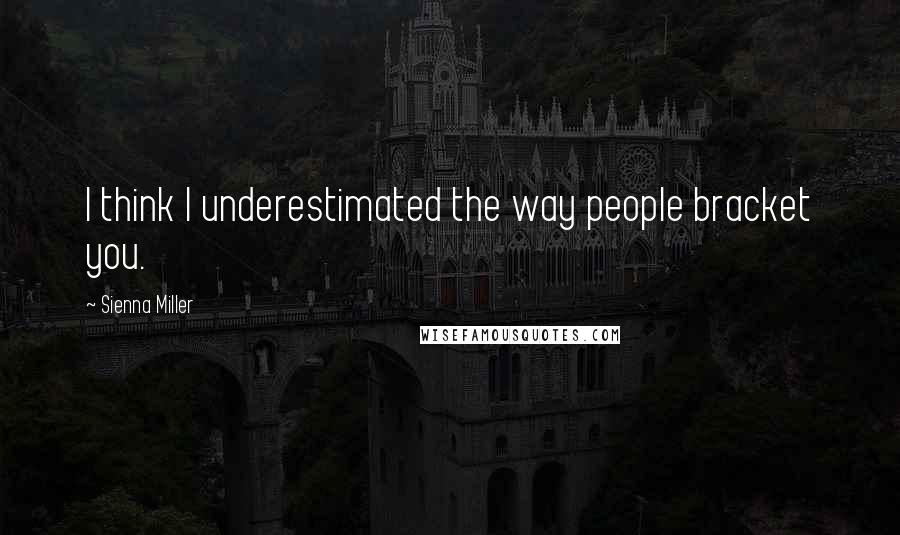 I think I underestimated the way people bracket you.

~ Sienna Miller

WISEFAMOUSQUOTES.COM